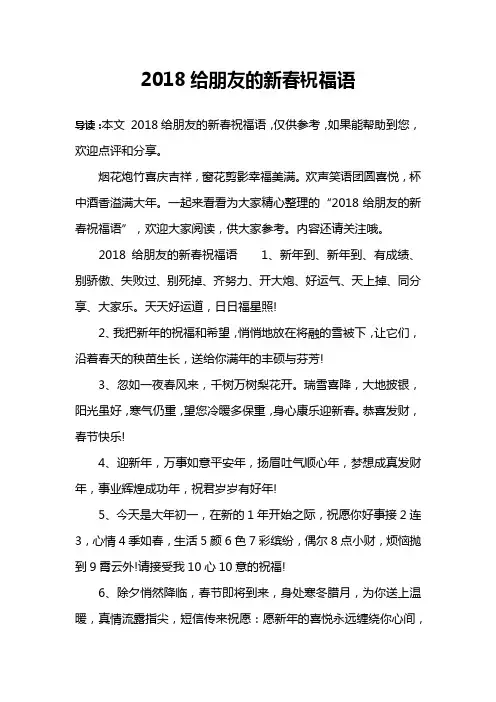 2018 给朋友的新春祝福语

导读：本文 2018 给朋友的新春祝福语，仅供参考，如果能帮助到您，欢迎点评和分享。

烟花炮竹喜庆吉祥，窗花剪影幸福美满。欢声笑语团圆喜悦，杯中酒香溢满大年。一起来看看为大家精心整理的“2018 给朋友的新春祝福语”，欢迎大家阅读，供大家参考。内容还请关注哦。

2018 给朋友的新春祝福语 1、新年到、新年到、有成绩、别骄傲、失败过、别死掉、齐努力、开大炮、好运气、天上掉、同分享、大家乐。天天好运道，日日福星照!

2、我把新年的祝福和希望，悄悄地放在将融的雪被下，让它们，沿着春天的秧苗生长，送给你满年的丰硕与芬芳!

3、忽如一夜春风来，千树万树梨花开。瑞雪喜降，大地披银，阳光虽好，寒气仍重，望您冷暖多保重，身心康乐迎新春。恭喜发财，春节快乐!

4、迎新年，万事如意平安年，扬眉吐气顺心年，梦想成真发财年，事业辉煌成功年，祝君岁岁有好年!

5、今天是大年初一，在新的 1 年开始之际，祝愿你好事接 2 连 3，心情 4 季如春，生活 5 颜 6 色 7 彩缤纷，偶尔 8 点小财，烦恼抛到 9 霄云外!请接受我 10 心 10 意的祝福!

6、除夕悄然降临，春节即将到来，身处寒冬腊月，为你送上温暖，真情流露指尖，短信传来祝愿：愿新年的喜悦永远缠绕你心间，